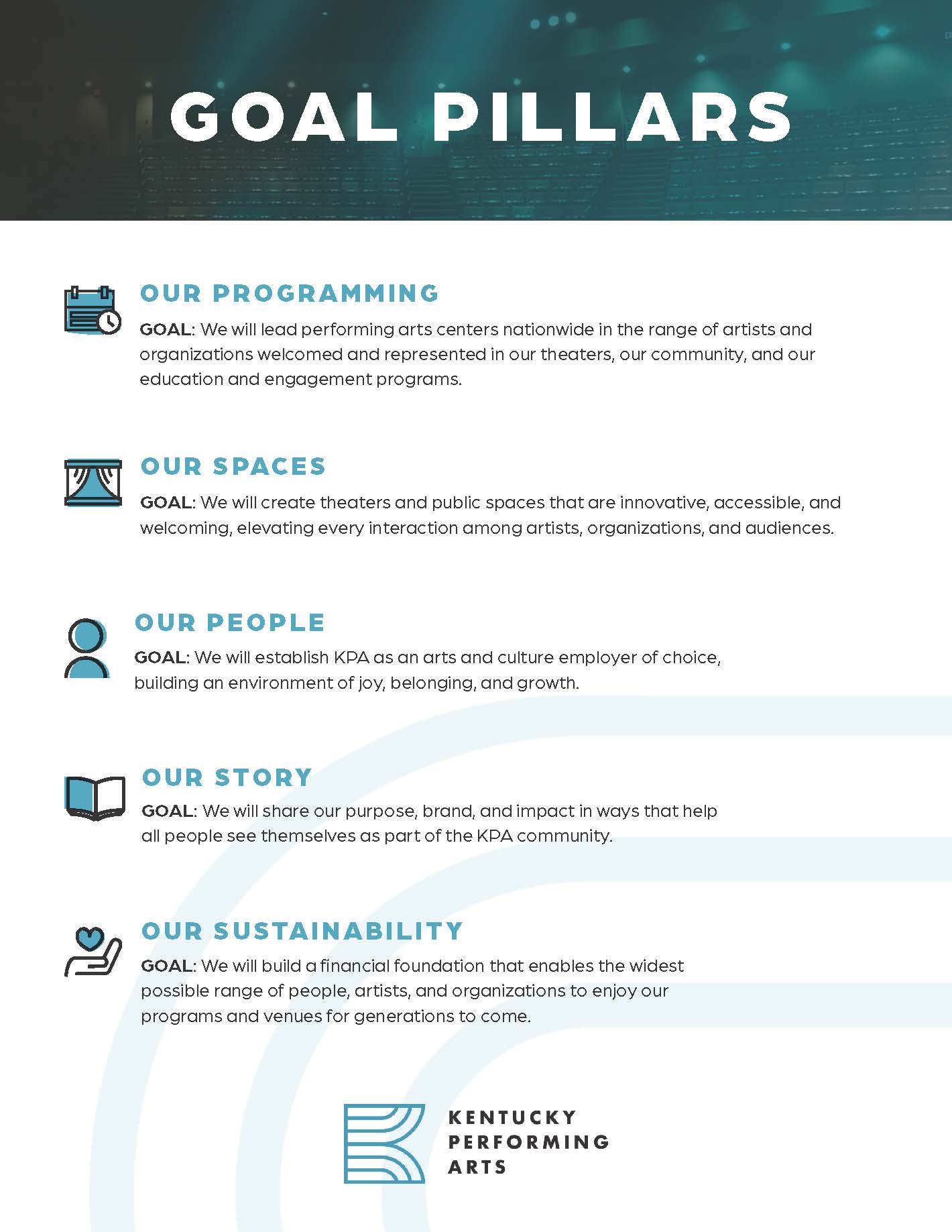 GOAL PILLARS

OUR PROGRAMMING

GOAL: We will lead performing arts centers nationwide in the range of artists and organizations welcomed and represented in our theaters, our community, and our education and engagement programs.

OUR SPACES

GOAL: We will create theaters and public spaces that are innovative, accessible, and welcoming, elevating every interaction among artists, organizations, and audiences.

OUR PEOPLE

GOAL: We will establish KPA as an arts and culture employer of choice, building an environment of joy, belonging, and growth.

OUR STORY

GOAL: We will share our purpose, brand, and impact in ways that help all people see themselves as part of the KPA community.

OUR SUSTAINABILITY

GOAL: We will build a financial foundation that enables the widest possible range of people, artists, and organizations to enjoy our programs and venues for generations to come.

KENTUCKY
PERFORMING
ARTS